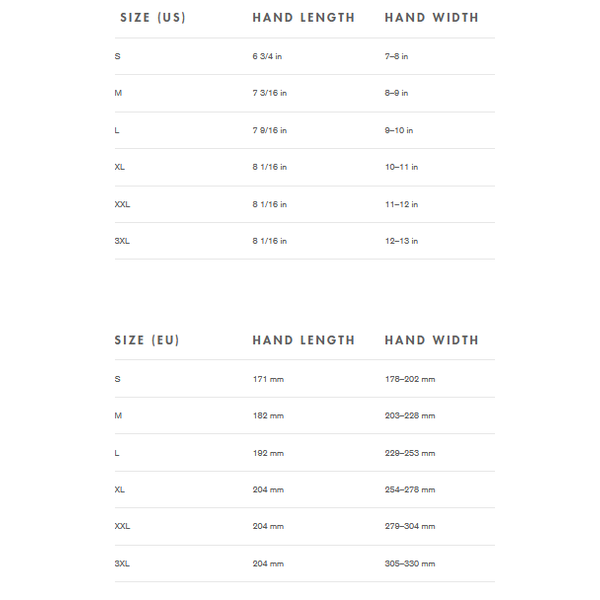 | SIZE (US) | HAND LENGTH | HAND WIDTH |
|---|---|---|
| S | 6 3/4 in | 7–8 in |
| M | 7 3/16 in | 8–9 in |
| L | 7 9/16 in | 9–10 in |
| XL | 8 1/16 in | 10–11 in |
| XXL | 8 1/16 in | 11–12 in |
| 3XL | 8 1/16 in | 12–13 in |

| SIZE (EU) | HAND LENGTH | HAND WIDTH |
|---|---|---|
| S | 171 mm | 178–202 mm |
| M | 182 mm | 203–228 mm |
| L | 192 mm | 229–253 mm |
| XL | 204 mm | 254–278 mm |
| XXL | 204 mm | 279–304 mm |
| 3XL | 204 mm | 305–330 mm |